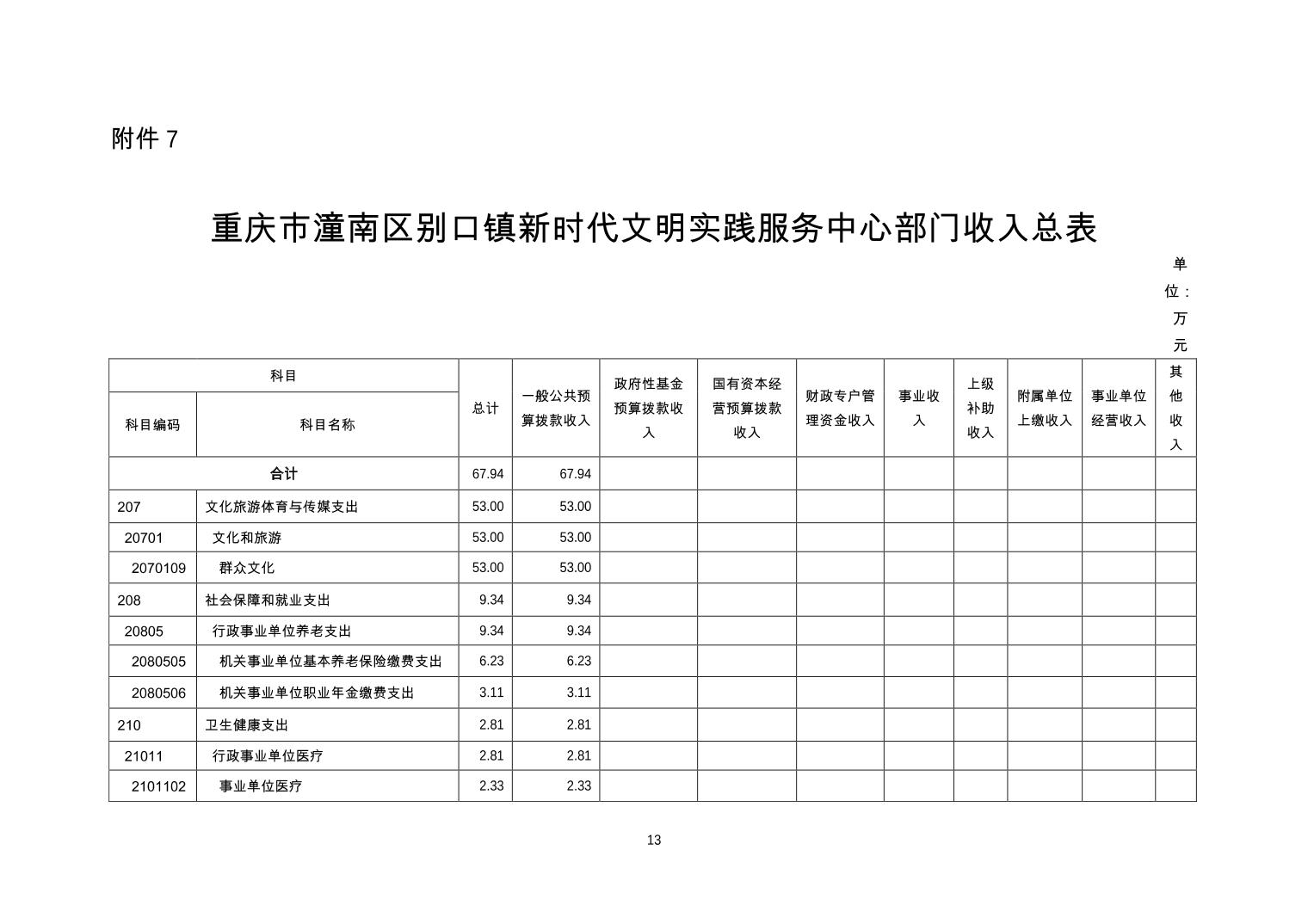 附件 7

重庆市潼南区别口镇新时代文明实践服务中心部门收入总表

单位：万元

| 科目编码 | 科目名称 | 总计 | 一般公共预算拨款收入 | 政府性基金预算拨款收入 | 国有资本经营预算拨款收入 | 财政专户管理资金收入 | 事业收入 | 上级补助收入 | 附属单位上缴收入 | 事业单位经营收入 | 其他收入 |
|---|---|---|---|---|---|---|---|---|---|---|---|
| 合计 | | 67.94 | 67.94 | | | | | | | | |
| 207 | 文化旅游体育与传媒支出 | 53.00 | 53.00 | | | | | | | | |
| 20701 | 文化和旅游 | 53.00 | 53.00 | | | | | | | | |
| 2070109 | 群众文化 | 53.00 | 53.00 | | | | | | | | |
| 208 | 社会保障和就业支出 | 9.34 | 9.34 | | | | | | | | |
| 20805 | 行政事业单位养老支出 | 9.34 | 9.34 | | | | | | | | |
| 2080505 | 机关事业单位基本养老保险缴费支出 | 6.23 | 6.23 | | | | | | | | |
| 2080506 | 机关事业单位职业年金缴费支出 | 3.11 | 3.11 | | | | | | | | |
| 210 | 卫生健康支出 | 2.81 | 2.81 | | | | | | | | |
| 21011 | 行政事业单位医疗 | 2.81 | 2.81 | | | | | | | | |
| 2101102 | 事业单位医疗 | 2.33 | 2.33 | | | | | | | | |

13